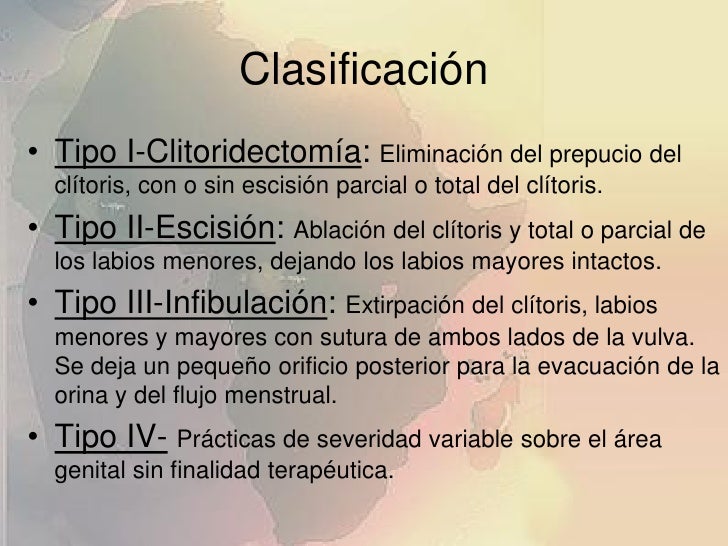 Clasificación

• Tipo I-Clitoridectomía: Eliminación del prepucio del clítoris, con o sin escisión parcial o total del clítoris.
• Tipo II-Escisión: Ablación del clítoris y total o parcial de los labios menores, dejando los labios mayores intactos.
• Tipo III-Infibulación: Extirpación del clítoris, labios menores y mayores con sutura de ambos lados de la vulva. Se deja un pequeño orificio posterior para la evacuación de la orina y del flujo menstrual.
• Tipo IV- Prácticas de severidad variable sobre el área genital sin finalidad terapéutica.